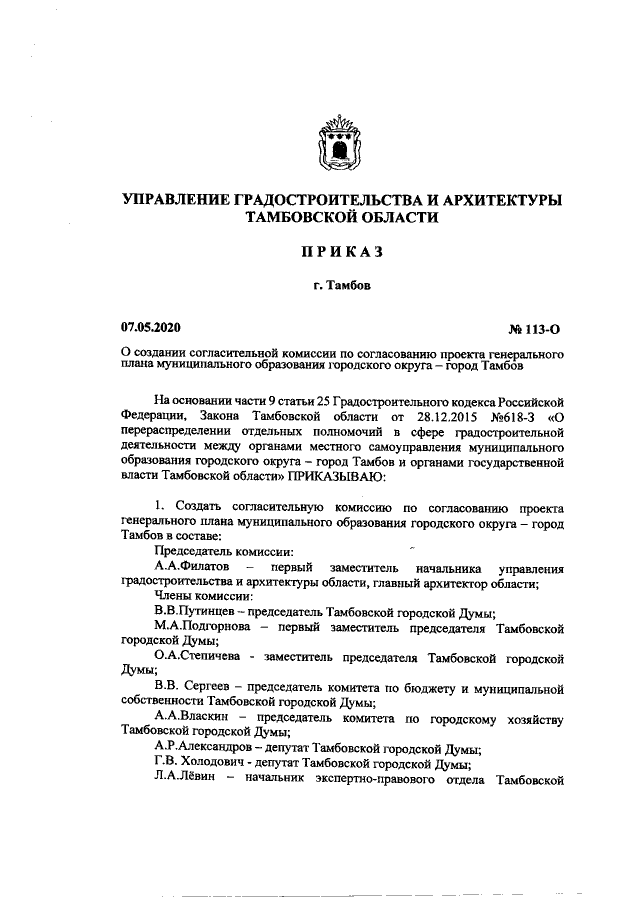 УПРАВЛЕНИЕ ГРАДОСТРОИТЕЛЬСТВА И АРХИТЕКТУРЫ ТАМБОВСКОЙ ОБЛАСТИ

ПРИКАЗ

г. Тамбов

07.05.2020

№ 113-О

О создании согласительной комиссии по согласованию проекта генерального плана муниципального образования городского округа – город Тамбов

На основании части 9 статьи 25 Градостроительного кодекса Российской Федерации, Закона Тамбовской области от 28.12.2015 №618-З «О перераспределении отдельных полномочий в сфере градостроительной деятельности между органами местного самоуправления муниципального образования городского округа – город Тамбов и органами государственной власти Тамбовской области» ПРИКАЗЫВАЮ:

1. Создать согласительную комиссию по согласованию проекта генерального плана муниципального образования городского округа – город Тамбов в составе:

Председатель комиссии:

А.А.Филатов – первый заместитель начальника управления градостроительства и архитектуры области, главный архитектор области;

Члены комиссии:

В.В.Путинцев – председатель Тамбовской городской Думы;

М.А.Подгорнова – первый заместитель председателя Тамбовской городской Думы;

О.А.Степичева - заместитель председателя Тамбовской городской Думы;

В.В. Сергеев – председатель комитета по бюджету и муниципальной собственности Тамбовской городской Думы;

А.А.Власкин – председатель комитета по городскому хозяйству Тамбовской городской Думы;

А.Р.Александров – депутат Тамбовской городской Думы;

Г.В. Холодович - депутат Тамбовской городской Думы;

Л.А.Лёвин – начальник экспертно-правового отдела Тамбовской